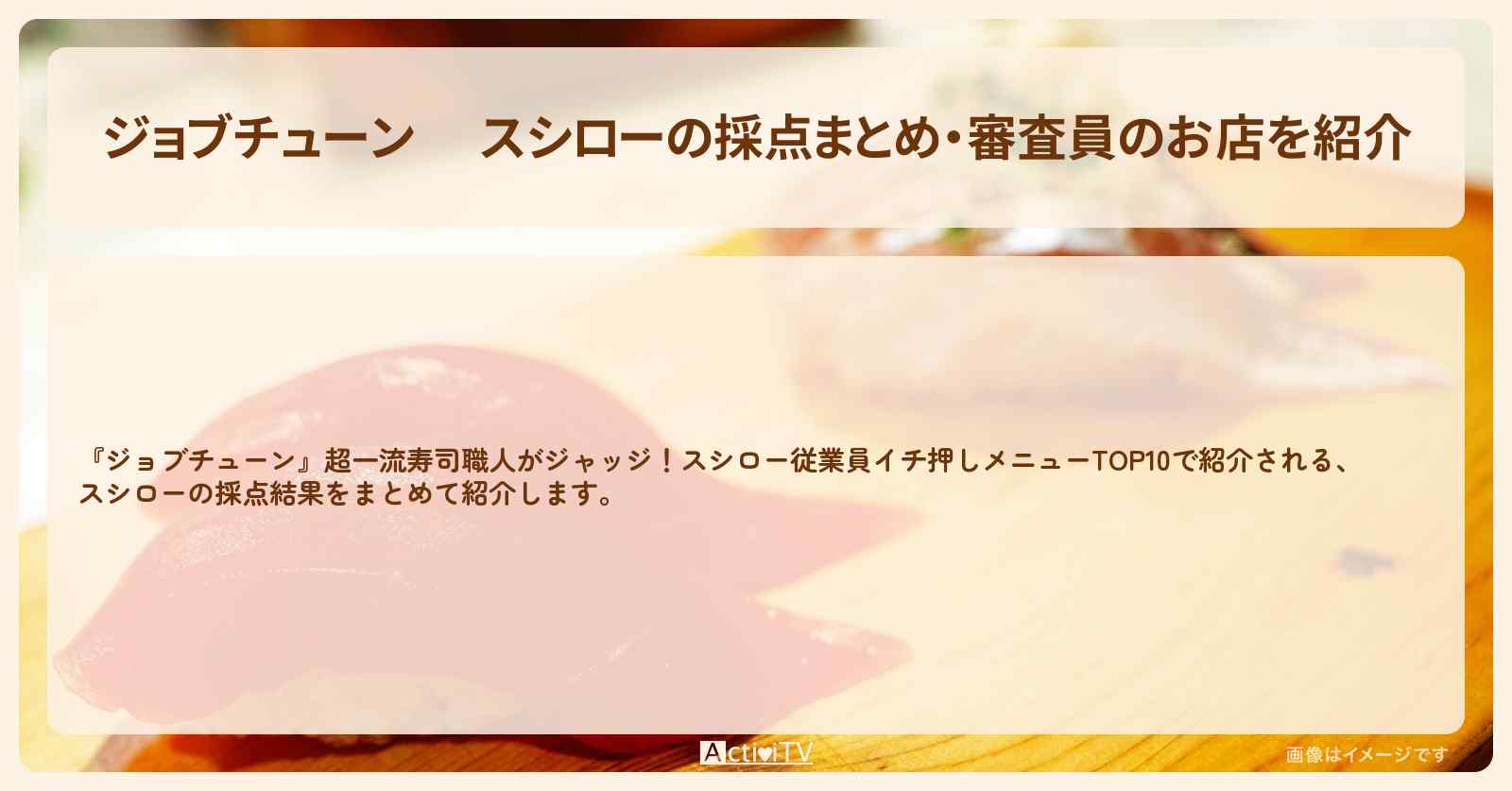 ジョブチューン　スシローの採点まとめ･審査員のお店を紹介

『ジョブチューン』超一流寿司職人がジャッジ！スシロー従業員イチ押しメニューTOP10で紹介される、スシローの採点結果をまとめて紹介します。

ActiviTV

画像はイメージです